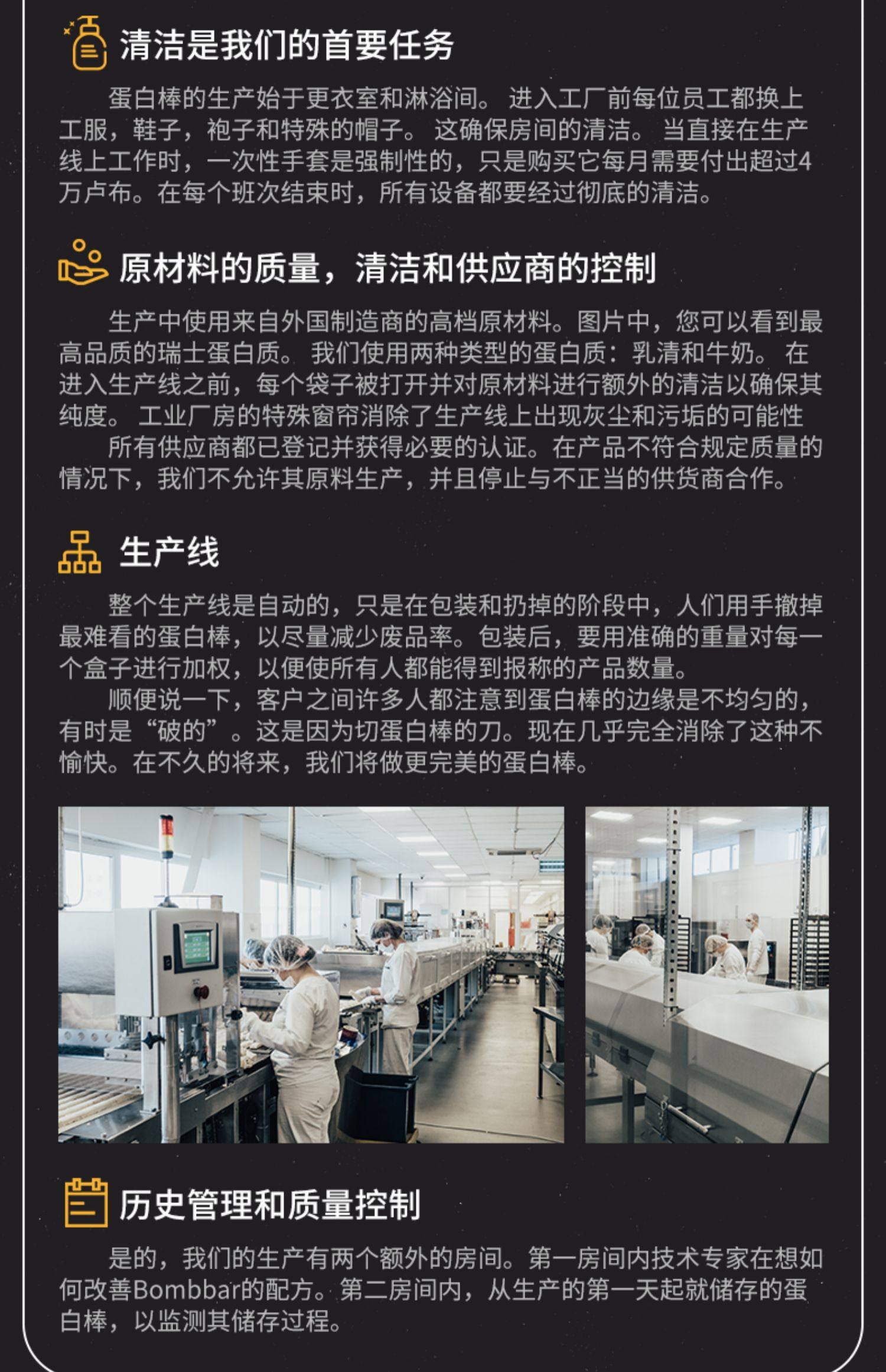 清洁是我们的首要任务

蛋白棒的生产始于更衣室和淋浴间。进入工厂前每位员工都换上工服，鞋子，袍子和特殊的帽子。这确保房间的清洁。当直接在生产线上工作时，一次性手套是强制性的，只是购买它每月需要付出超过4万卢布。在每个班次结束时，所有设备都要经过彻底的清洁。

原材料的质量，清洁和供应商的控制

生产中使用来自外国制造商的高档原材料。图片中，您可以看到最高品质的瑞士蛋白质。我们使用两种类型的蛋白质：乳清和牛奶。在进入生产线之前，每个袋子被打开并对原材料进行额外的清洁以确保其纯度。工业厂房的特殊窗帘消除了生产线上出现灰尘和污垢的可能性

所有供应商都已登记并获得必要的认证。在产品不符合规定质量的情况下，我们不允许其原料生产，并且停止与不正当的供货商合作。

生产线

整个生产线是自动的，只是在包装和扔掉的阶段中，人们用手撤掉最难看的蛋白棒，以尽量减少废品率。包装后，要用准确的重量对每一个盒子进行加权，以便使所有人都能得到报称的产品数量。

顺便说一下，客户之间许多人都注意到蛋白棒的边缘是不均匀的，有时是“破的”。这是因为切蛋白棒的刀。现在几乎完全消除了这种不愉快。在不久的将来，我们将做更完美的蛋白棒。

历史管理和质量控制

是的，我们的生产有两个额外的房间。第一房间内技术专家在想如何改善Bombbar的配方。第二房间内，从生产的第一天起就储存的蛋白棒，以监测其储存过程。